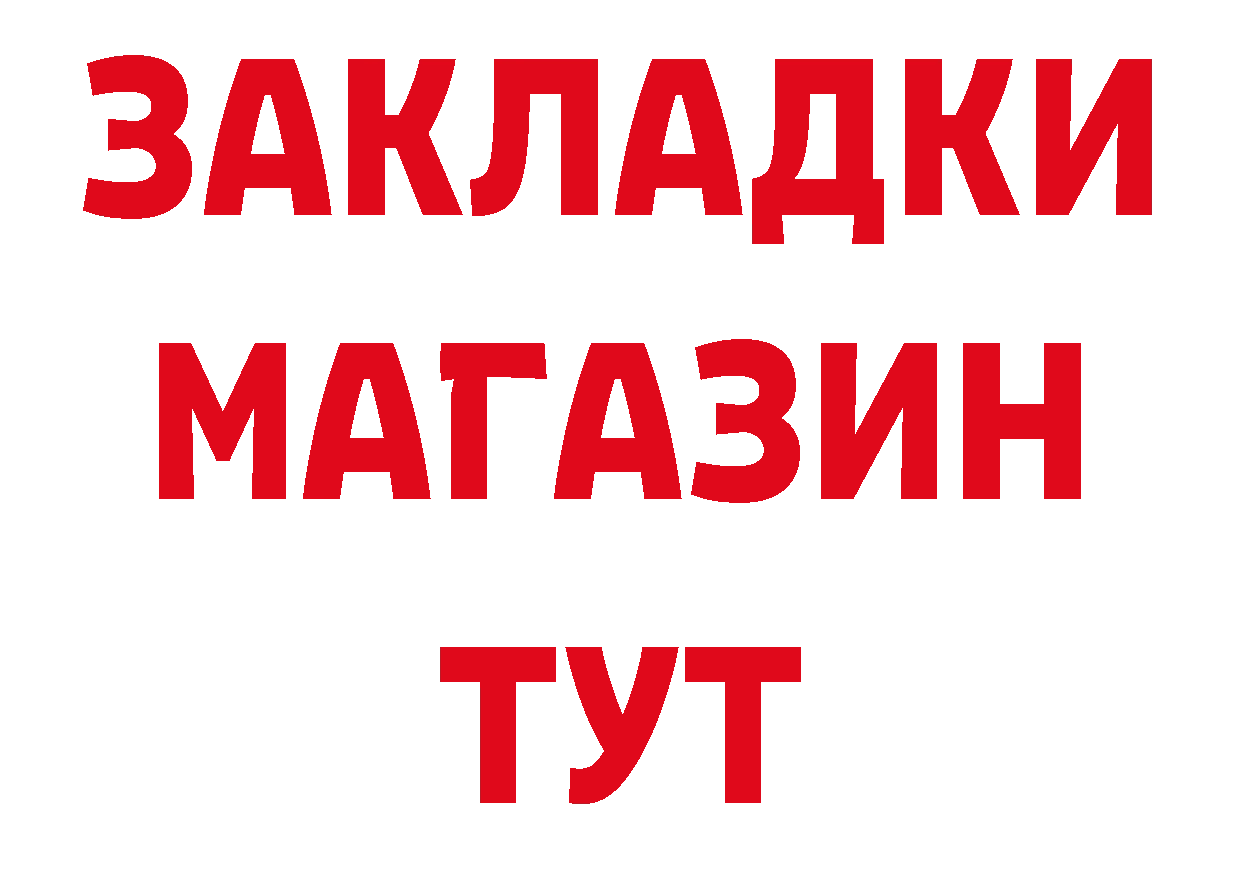 ЗАКЛАДКИ
МАГАЗИН
ТУТ